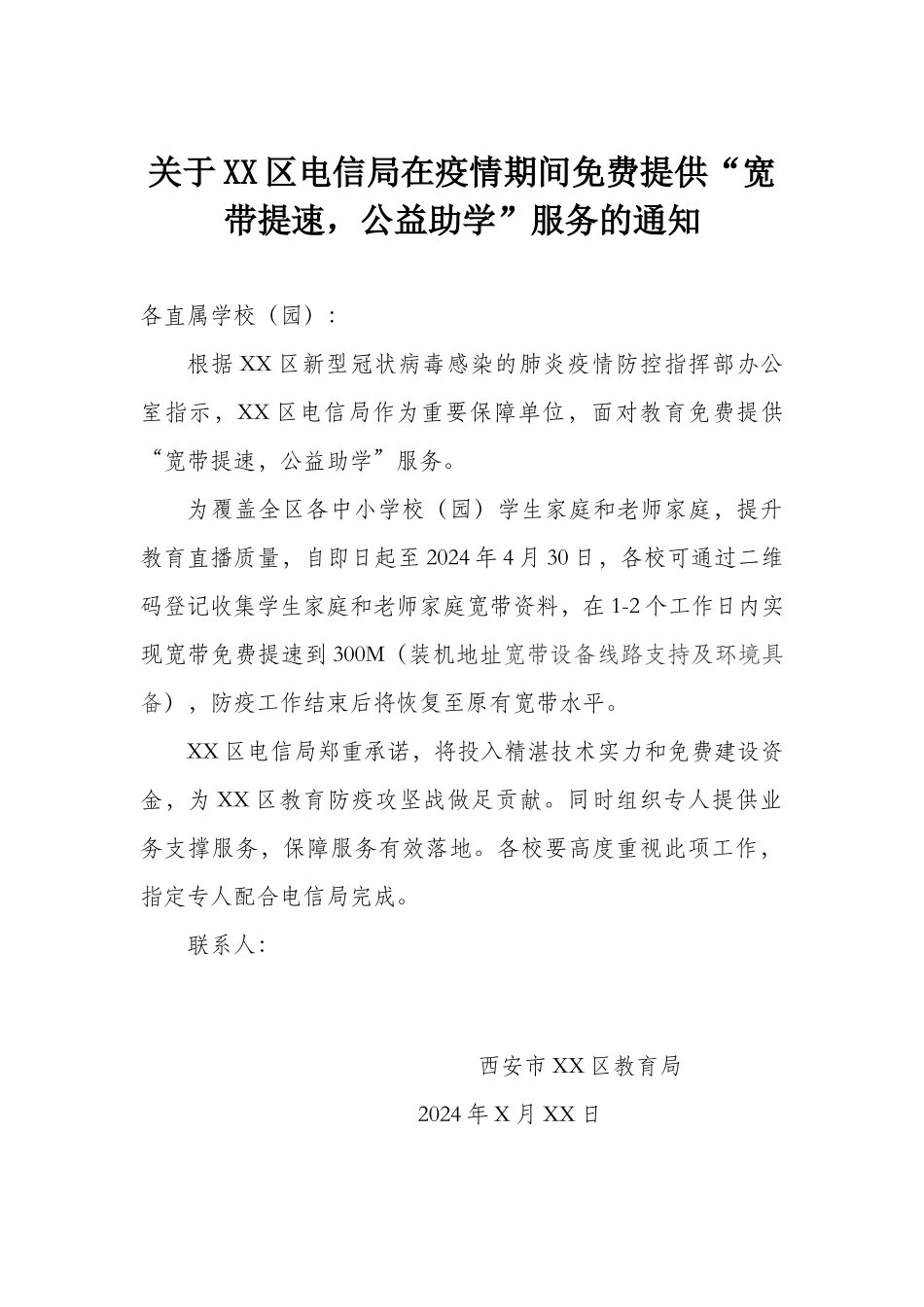 关于XX区电信局在疫情期间免费提供“宽带提速，公益助学”服务的通知

各直属学校（园）:

根据XX区新型冠状病毒感染的肺炎疫情防控指挥部办公室指示，XX区电信局作为重要保障单位，面对教育免费提供“宽带提速，公益助学”服务。

为覆盖全区各中小学校（园）学生家庭和老师家庭，提升教育直播质量，自即日起至2024年4月30日，各校可通过二维码登记收集学生家庭和老师家庭宽带资料，在1-2个工作日内实现宽带免费提速到300M（装机地址宽带设备线路支持及环境具备），防疫工作结束后将恢复至原有宽带水平。

XX区电信局郑重承诺，将投入精湛技术实力和免费建设资金，为XX区教育防疫攻坚战做足贡献。同时组织专人提供业务支撑服务，保障服务有效落地。各校要高度重视此项工作，指定专人配合电信局完成。

联系人:

西安市XX区教育局

2024年X月XX日